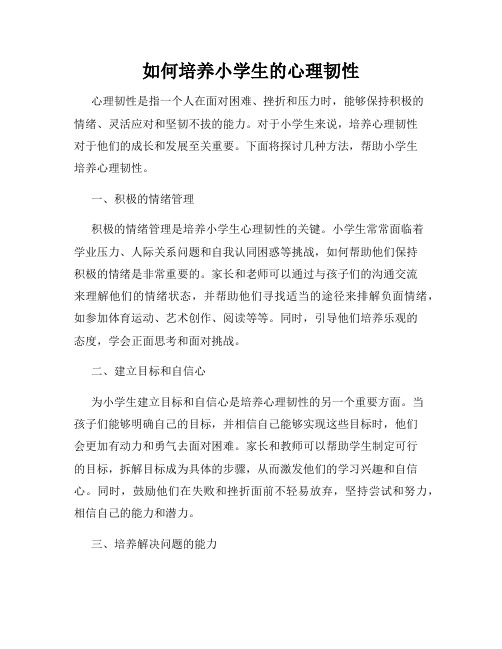 如何培养小学生的心理韧性

心理韧性是指一个人在面对困难、挫折和压力时，能够保持积极的情绪、灵活应对和坚韧不拔的能力。对于小学生来说，培养心理韧性对于他们的成长和发展至关重要。下面将探讨几种方法，帮助小学生培养心理韧性。

一、积极的情绪管理

积极的情绪管理是培养小学生心理韧性的关键。小学生常常面临着学业压力、人际关系问题和自我认同困惑等挑战，如何帮助他们保持积极的情绪是非常重要的。家长和老师可以通过与孩子们的沟通交流来理解他们的情绪状态，并帮助他们寻找适当的途径来排解负面情绪，如参加体育运动、艺术创作、阅读等等。同时，引导他们培养乐观的态度，学会正面思考和面对挑战。

二、建立目标和自信心

为小学生建立目标和自信心是培养心理韧性的另一个重要方面。当孩子们能够明确自己的目标，并相信自己能够实现这些目标时，他们会更加有动力和勇气去面对困难。家长和教师可以帮助学生制定可行的目标，拆解目标成为具体的步骤，从而激发他们的学习兴趣和自信心。同时，鼓励他们在失败和挫折面前不轻易放弃，坚持尝试和努力，相信自己的能力和潜力。

三、培养解决问题的能力